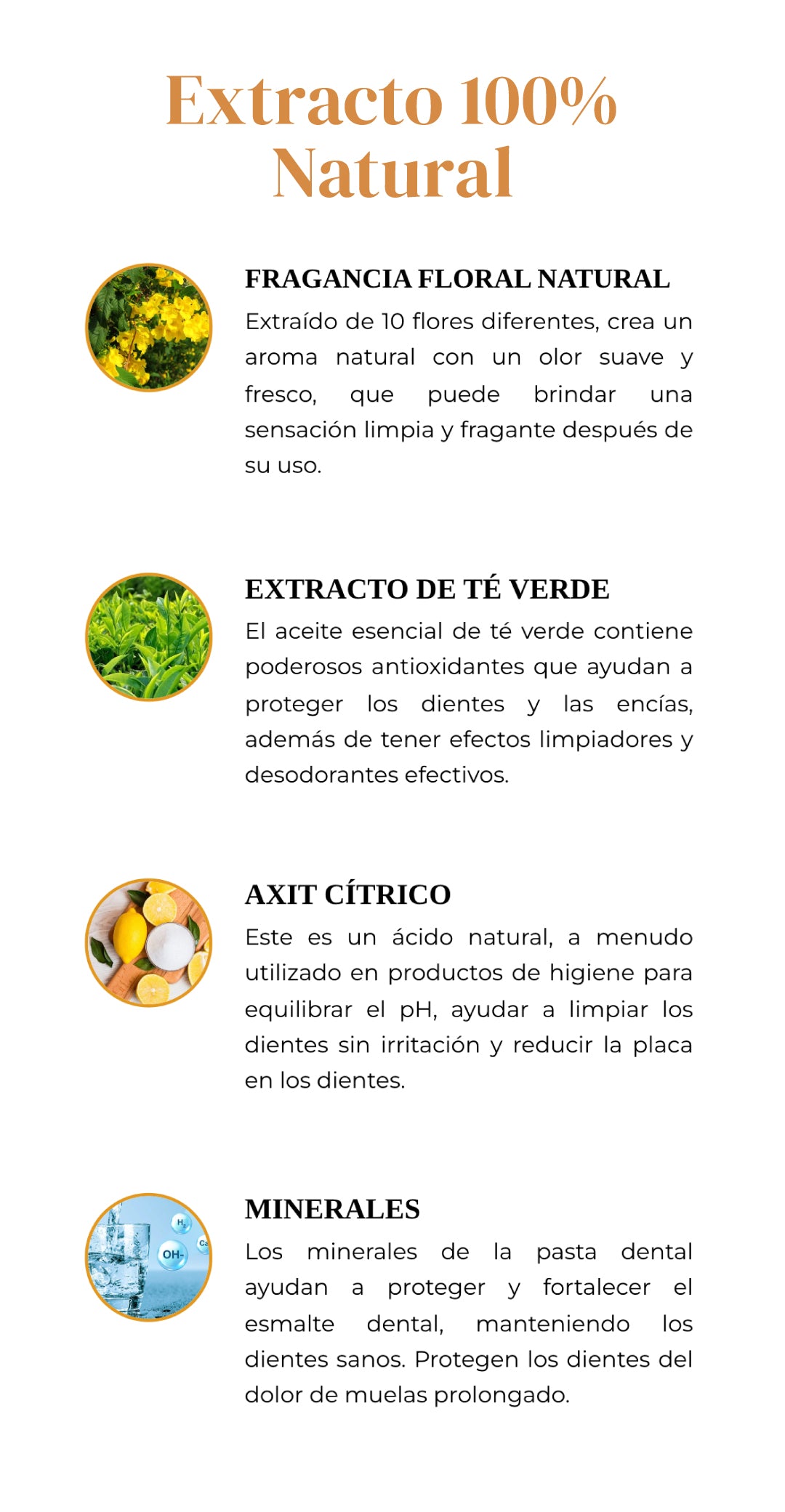 Extracto 100% Natural

FRAGANCIA FLORAL NATURAL

Extraído de 10 flores diferentes, crea un aroma natural con un olor suave y fresco, que puede brindar una sensación limpia y fragante después de su uso.

EXTRACTO DE TÉ VERDE

El aceite esencial de té verde contiene poderosos antioxidantes que ayudan a proteger los dientes y las encías, además de tener efectos limpiadores y desodorantes efectivos.

AXIT CÍTRICO

Este es un ácido natural, a menudo utilizado en productos de higiene para equilibrar el pH, ayudar a limpiar los dientes sin irritación y reducir la placa en los dientes.

MINERALES

Los minerales de la pasta dental ayudan a proteger y fortalecer el esmalte dental, manteniendo los dientes sanos. Protegen los dientes del dolor de muelas prolongado.